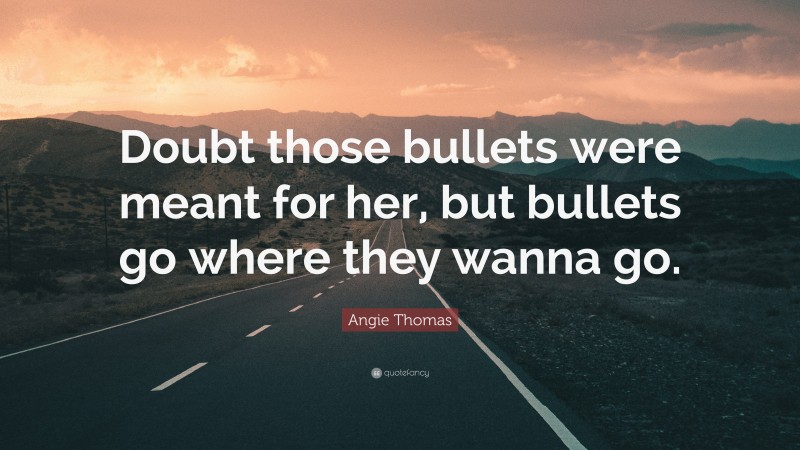 Doubt those bullets were meant for her, but bullets go where they wanna go.

Angie Thomas

quotefancy